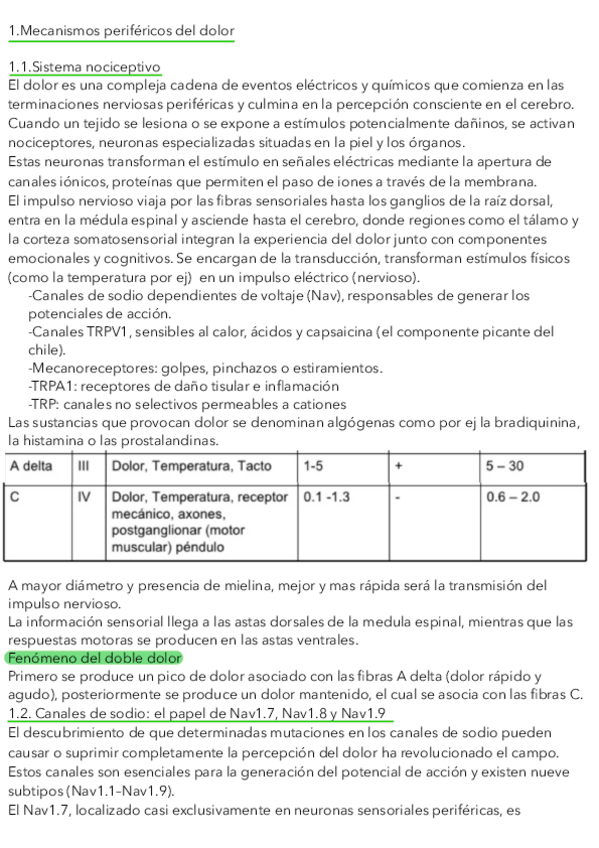 1.Mecanismos periféricos del dolor

1.1.Sistema nociceptivo
El dolor es una compleja cadena de eventos eléctricos y químicos que comienza en las terminaciones nerviosas periféricas y culmina en la percepción consciente en el cerebro. Cuando un tejido se lesiona o se expone a estímulos potencialmente dañinos, se activan nociceptores, neuronas especializadas situadas en la piel y los órganos.
Estas neuronas transforman el estímulo en señales eléctricas mediante la apertura de canales iónicos, proteínas que permiten el paso de iones a través de la membrana.
El impulso nervioso viaja por las fibras sensoriales hasta los ganglios de la raíz dorsal, entra en la médula espinal y asciende hasta el cerebro, donde regiones como el tálamo y la corteza somatosensorial integran la experiencia del dolor junto con componentes emocionales y cognitivos. Se encargan de la transducción, transforman estímulos físicos (como la temperatura por ej) en un impulso eléctrico (nervioso).
-Canales de sodio dependientes de voltaje (Nav), responsables de generar los potenciales de acción.
-Canales TRPV1, sensibles al calor, ácidos y capsaicina (el componente picante del chile).
-Mecanoreceptores: golpes, pinchazos o estiramientos.
-TRPA1: receptores de daño tisular e inflamación
-TRP: canales no selectivos permeables a cationes
Las sustancias que provocan dolor se denominan algógenas como por ej la bradiquinina, la histamina o las prostalandinas.

| A delta | III | Dolor, Temperatura, Tacto | 1-5 | + | 5 – 30 |
|---|---|---|---|---|---|
| C | IV | Dolor, Temperatura, receptor mecánico, axones, postganglionar (motor muscular) péndulo | 0.1 -1.3 | - | 0.6 – 2.0 |

A mayor diámetro y presencia de mielina, mejor y mas rápida será la transmisión del impulso nervioso.
La información sensorial llega a las astas dorsales de la medula espinal, mientras que las respuestas motoras se producen en las astas ventrales.
Fenómeno del doble dolor
Primero se produce un pico de dolor asociado con las fibras A delta (dolor rápido y agudo), posteriormente se produce un dolor mantenido, el cual se asocia con las fibras C.
1.2. Canales de sodio: el papel de Nav1.7, Nav1.8 y Nav1.9
El descubrimiento de que determinadas mutaciones en los canales de sodio pueden causar o suprimir completamente la percepción del dolor ha revolucionado el campo. Estos canales son esenciales para la generación del potencial de acción y existen nueve subtipos (Nav1.1–Nav1.9).
El Nav1.7, localizado casi exclusivamente en neuronas sensoriales periféricas, es